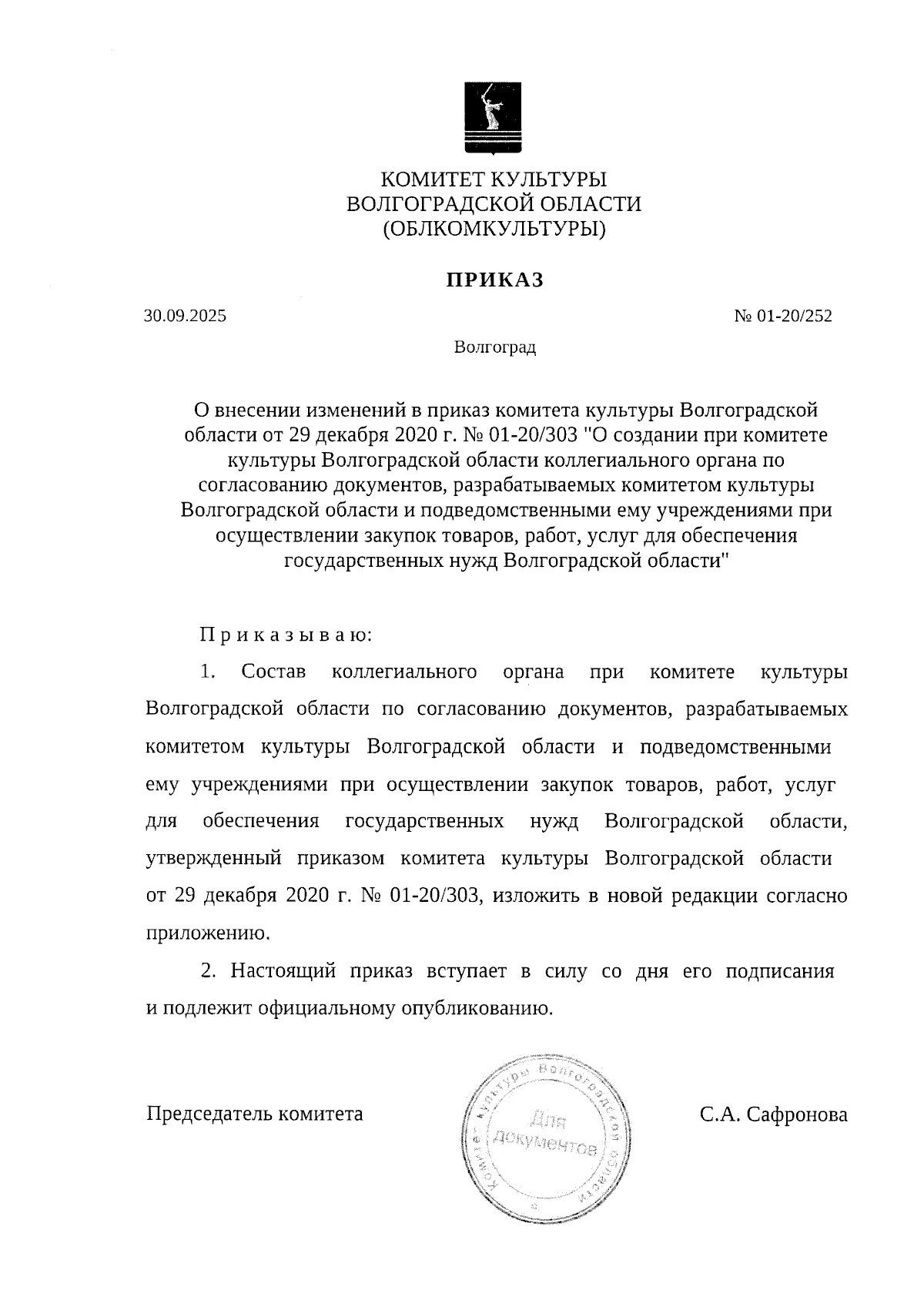 КОМИТЕТ КУЛЬТУРЫ
ВОЛГОГРАДСКОЙ ОБЛАСТИ
(ОБЛКОМКУЛЬТУРЫ)

ПРИКАЗ

30.09.2025

№ 01-20/252

Волгоград

О внесении изменений в приказ комитета культуры Волгоградской области от 29 декабря 2020 г. № 01-20/303 "О создании при комитете культуры Волгоградской области коллегиального органа по согласованию документов, разрабатываемых комитетом культуры Волгоградской области и подведомственными ему учреждениями при осуществлении закупок товаров, работ, услуг для обеспечения государственных нужд Волгоградской области"

П р и к а з ы в а ю:

1. Состав коллегиального органа при комитете культуры Волгоградской области по согласованию документов, разрабатываемых комитетом культуры Волгоградской области и подведомственными ему учреждениями при осуществлении закупок товаров, работ, услуг для обеспечения государственных нужд Волгоградской области, утвержденный приказом комитета культуры Волгоградской области от 29 декабря 2020 г. № 01-20/303, изложить в новой редакции согласно приложению.

2. Настоящий приказ вступает в силу со дня его подписания и подлежит официальному опубликованию.

Председатель комитета

Комитет культуры Волгоградской области
Для документов

С.А. Сафронова